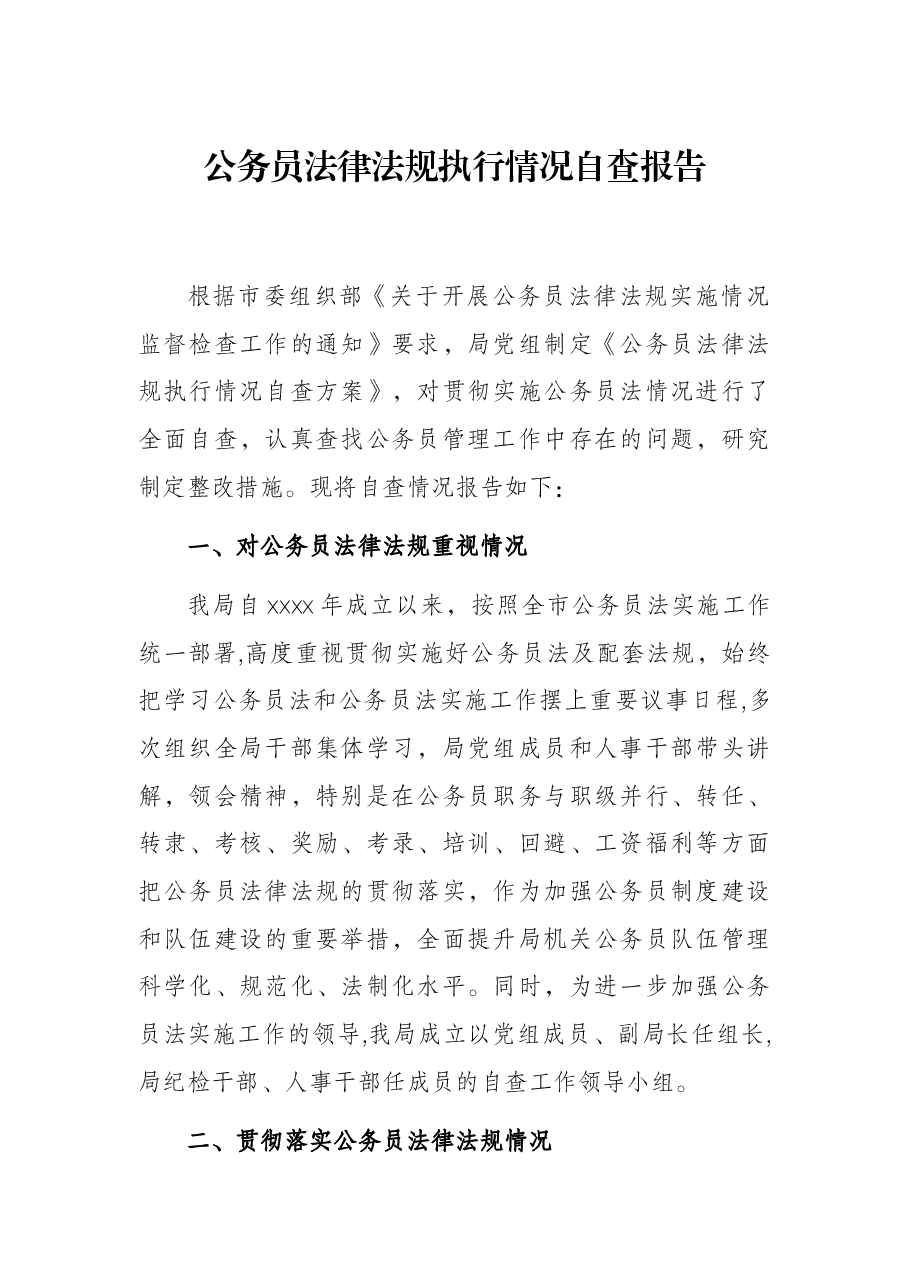 公务员法律法规执行情况自查报告

根据市委组织部《关于开展公务员法律法规实施情况监督检查工作的通知》要求，局党组制定《公务员法律法规执行情况自查方案》，对贯彻实施公务员法情况进行了全面自查，认真查找公务员管理工作中存在的问题，研究制定整改措施。现将自查情况报告如下：

一、对公务员法律法规重视情况

我局自xxxx年成立以来，按照全市公务员法实施工作统一部署,高度重视贯彻实施好公务员法及配套法规，始终把学习公务员法和公务员法实施工作摆上重要议事日程,多次组织全局干部集体学习，局党组成员和人事干部带头讲解，领会精神，特别是在公务员职务与职级并行、转任、转隶、考核、奖励、考录、培训、回避、工资福利等方面把公务员法律法规的贯彻落实，作为加强公务员制度建设和队伍建设的重要举措，全面提升局机关公务员队伍管理科学化、规范化、法制化水平。同时，为进一步加强公务员法实施工作的领导,我局成立以党组成员、副局长任组长,局纪检干部、人事干部任成员的自查工作领导小组。

二、贯彻落实公务员法律法规情况